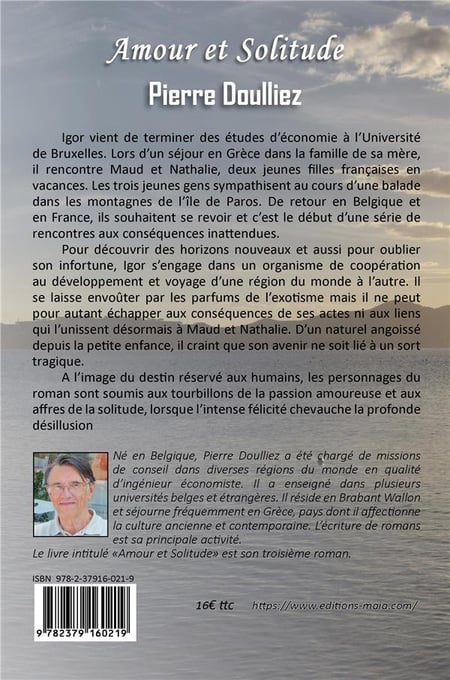 Amour et Solitude

Pierre Doulliez

Igor vient de terminer des études d'économie à l'Université de Bruxelles. Lors d'un séjour en Grèce dans la famille de sa mère, il rencontre Maud et Nathalie, deux jeunes filles françaises en vacances. Les trois jeunes gens sympathisent au cours d'une balade dans les montagnes de l'île de Paros. De retour en Belgique et en France, ils souhaitent se revoir et c'est le début d'une série de rencontres aux conséquences inattendues.

Pour découvrir des horizons nouveaux et aussi pour oublier son infortune, Igor s'engage dans un organisme de coopération au développement et voyage d'une région du monde à l'autre. Il se laisse envoûter par les parfums de l'exotisme mais il ne peut pour autant échapper aux conséquences de ses actes ni aux liens qui l'unissent désormais à Maud et Nathalie. D'un naturel angoissé depuis la petite enfance, il craint que son avenir ne soit lié à un sort tragique.

A l'image du destin réservé aux humains, les personnages du roman sont soumis aux tourbillons de la passion amoureuse et aux affres de la solitude, lorsque l'intense félicité chevauche la profonde désillusion

Né en Belgique, Pierre Doulliez a été chargé de missions de conseil dans diverses régions du monde en qualité d'ingénieur économiste. Il a enseigné dans plusieurs universités belges et étrangères. Il réside en Brabant Wallon et séjourne fréquemment en Grèce, pays dont il affectionne la culture ancienne et contemporaine. L'écriture de romans est sa principale activité.
Le livre intitulé «Amour et Solitude» est son troisième roman.

ISBN 978-2-37916-021-9

9 782379 160219

16€ ttc https://www.editions-maia.com/